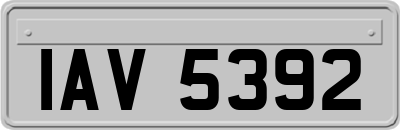 IAV 5392